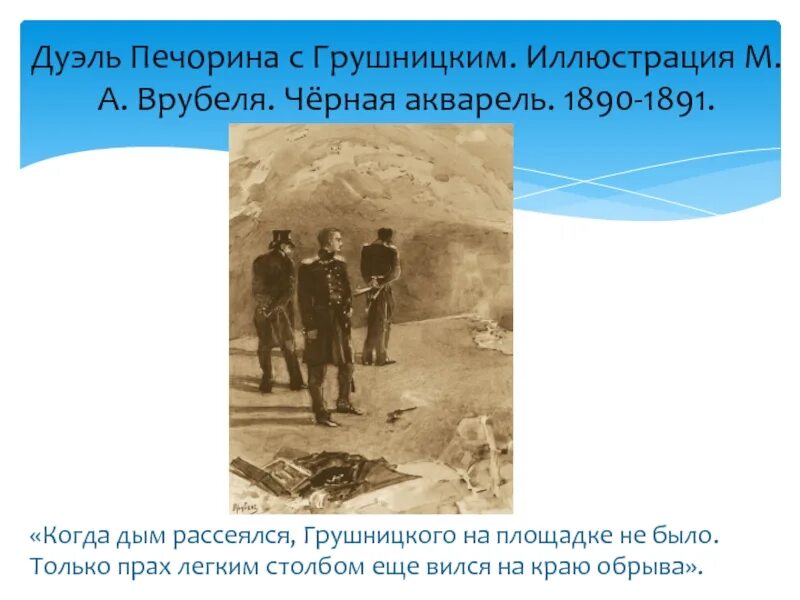 Дуэль Печорина с Грушницким. Иллюстрация М. А. Врубеля. Чёрная акварель. 1890-1891.

Врубель

«Когда дым рассеялся, Грушницкого на площадке не было. Только прах легким столбом еще вился на краю обрыва».